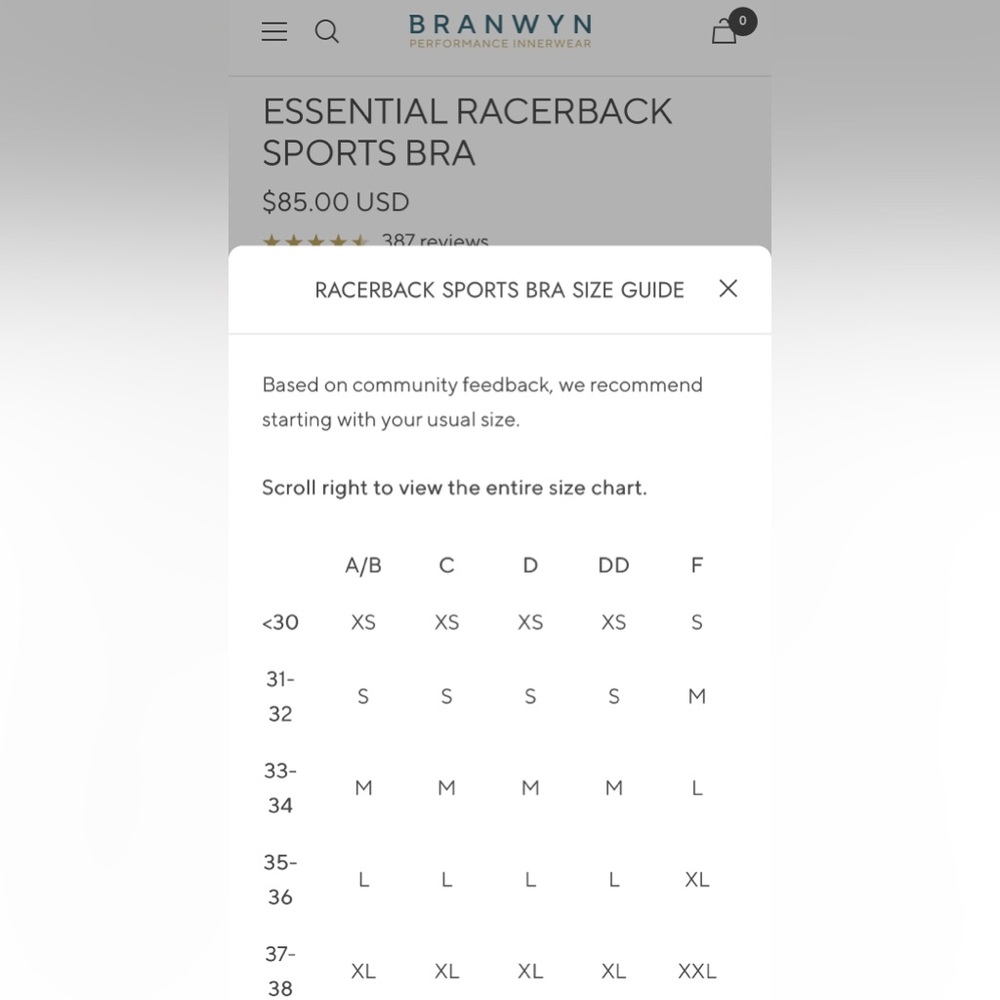 BRANWYN
PERFORMANCE INNERWEAR

0

ESSENTIAL RACERBACK SPORTS BRA

$85.00 USD

387 reviews

RACERBACK SPORTS BRA SIZE GUIDE

Based on community feedback, we recommend starting with your usual size.

Scroll right to view the entire size chart.

| | A/B | C | D | DD | F |
|---|---|---|---|---|---|
| <30 | XS | XS | XS | XS | S |
| 31-32 | S | S | S | S | M |
| 33-34 | M | M | M | M | L |
| 35-36 | L | L | L | L | XL |
| 37-38 | XL | XL | XL | XL | XXL |